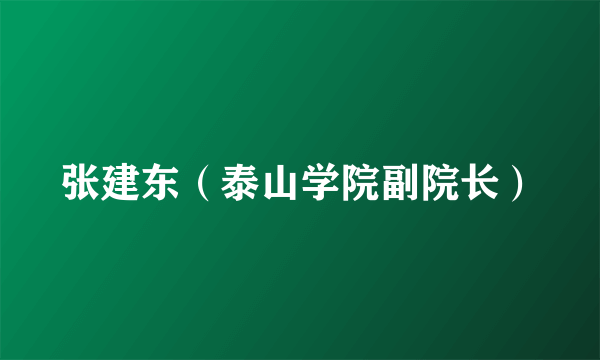 张建东（泰山学院副院长）